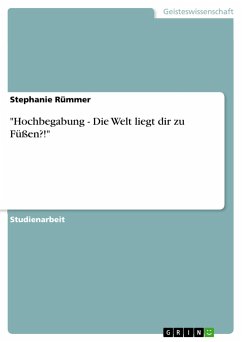 Geisteswissenschaft

Stephanie Rümmer

"Hochbegabung - Die Welt liegt dir zu Füßen?!"

Studienarbeit

GRIN